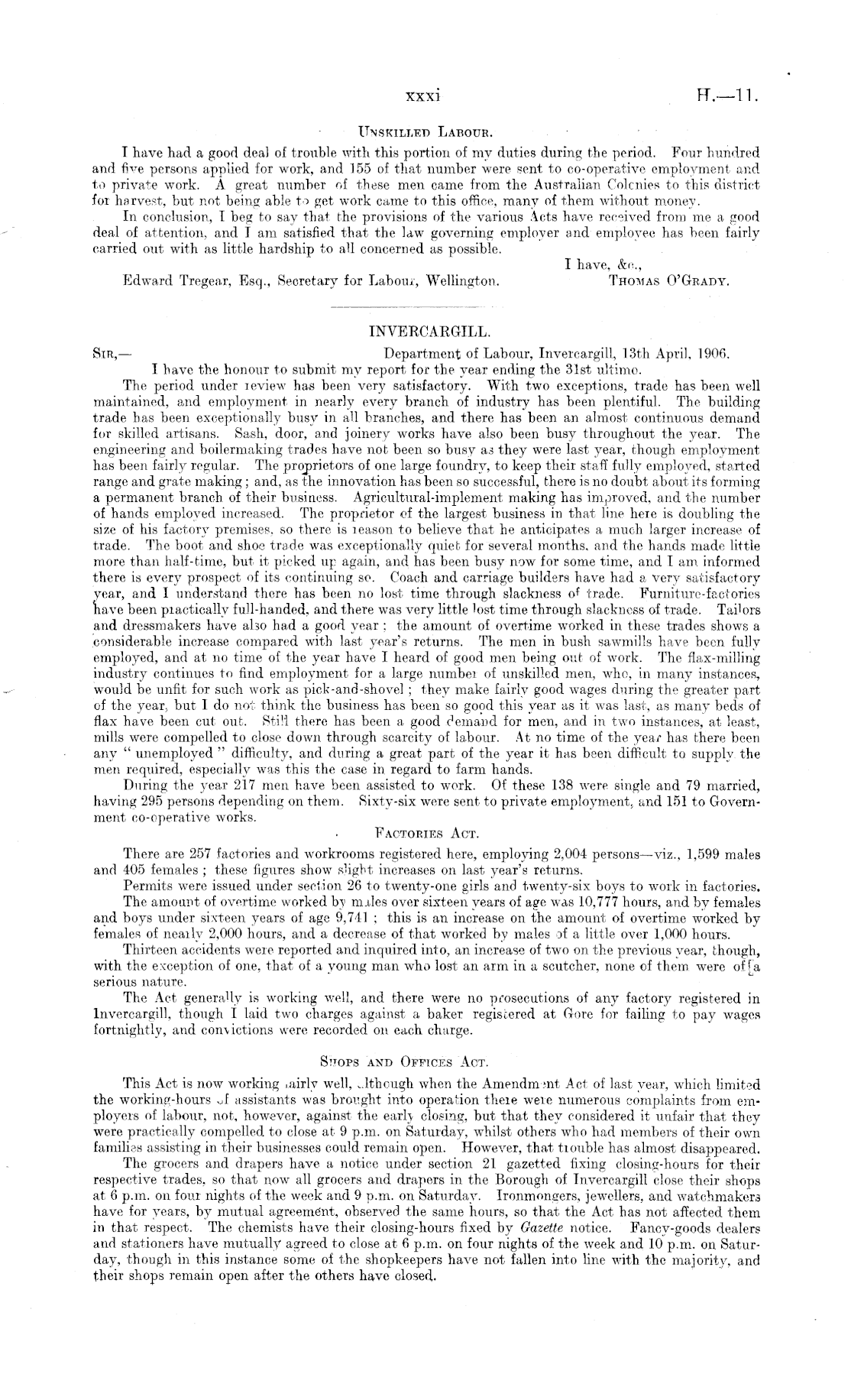 xxxi H.—11.

UNSKILLED LABOUR.

I have had a good deal of trouble with this portion of my duties during the period. Four hundred and five persons applied for work, and 155 of that number were sent to co-operative employment and to private work. A great number of these men came from the Australian Colonies to this district for harvest, but not being able to get work came to this office, many of them without money.

In conclusion, I beg to say that the provisions of the various Acts have received from me a good deal of attention, and I am satisfied that the law governing employer and employee has been fairly carried out with as little hardship to all concerned as possible.

I have, &c.,
Edward Tregear, Esq., Secretary for Labour, Wellington. THOMAS O'GRADY.

INVERCARGILL.

SIR,— Department of Labour, Invercargill, 13th April, 1906.
I have the honour to submit my report for the year ending the 31st ultimo.

The period under review has been very satisfactory. With two exceptions, trade has been well maintained, and employment in nearly every branch of industry has been plentiful. The building trade has been exceptionally busy in all branches, and there has been an almost continuous demand for skilled artisans. Sash, door, and joinery works have also been busy throughout the year. The engineering and boilermaking trades have not been so busy as they were last year, though employment has been fairly regular. The proprietors of one large foundry, to keep their staff fully employed, started range and grate making; and, as the innovation has been so successful, there is no doubt about its forming a permanent branch of their business. Agricultural-implement making has improved, and the number of hands employed increased. The proprietor of the largest business in that line here is doubling the size of his factory premises, so there is reason to believe that he anticipates a much larger increase of trade. The boot and shoe trade was exceptionally quiet for several months, and the hands made little more than half-time, but it picked up again, and has been busy now for some time, and I am informed there is every prospect of its continuing so. Coach and carriage builders have had a very satisfactory year, and I understand there has been no lost time through slackness of trade. Furniture-factories have been practically full-handed, and there was very little lost time through slackness of trade. Tailors and dressmakers have also had a good year; the amount of overtime worked in these trades shows a considerable increase compared with last year's returns. The men in bush sawmills have been fully employed, and at no time of the year have I heard of good men being out of work. The flax-milling industry continues to find employment for a large number of unskilled men, who, in many instances, would be unfit for such work as pick-and-shovel; they make fairly good wages during the greater part of the year, but I do not think the business has been so good this year as it was last, as many beds of flax have been cut out. Still there has been a good demand for men, and in two instances, at least, mills were compelled to close down through scarcity of labour. At no time of the year has there been any "unemployed" difficulty, and during a great part of the year it has been difficult to supply the men required, especially was this the case in regard to farm hands.

During the year 217 men have been assisted to work. Of these 138 were single and 79 married, having 295 persons depending on them. Sixty-six were sent to private employment, and 151 to Government co-operative works.

FACTORIES ACT.

There are 257 factories and workrooms registered here, employing 2,004 persons—viz., 1,599 males and 405 females; these figures show slight increases on last year's returns.

Permits were issued under section 26 to twenty-one girls and twenty-six boys to work in factories.

The amount of overtime worked by males over sixteen years of age was 10,777 hours, and by females and boys under sixteen years of age 9,741; this is an increase on the amount of overtime worked by females of nearly 2,000 hours, and a decrease of that worked by males of a little over 1,000 hours.

Thirteen accidents were reported and inquired into, an increase of two on the previous year, though, with the exception of one, that of a young man who lost an arm in a scutcher, none of them were of a serious nature.

The Act generally is working well, and there were no prosecutions of any factory registered in Invercargill, though I laid two charges against a baker registered at Gore for failing to pay wages fortnightly, and convictions were recorded on each charge.

SHOPS AND OFFICES ACT.

This Act is now working fairly well, although when the Amendment Act of last year, which limited the working-hours of assistants was brought into operation there were numerous complaints from employers of labour, not, however, against the early closing, but that they considered it unfair that they were practically compelled to close at 9 p.m. on Saturday, whilst others who had members of their own families assisting in their businesses could remain open. However, that trouble has almost disappeared.

The grocers and drapers have a notice under section 21 gazetted fixing closing-hours for their respective trades, so that now all grocers and drapers in the Borough of Invercargill close their shops at 6 p.m. on four nights of the week and 9 p.m. on Saturday. Ironmongers, jewellers, and watchmakers have for years, by mutual agreement, observed the same hours, so that the Act has not affected them in that respect. The chemists have their closing-hours fixed by Gazette notice. Fancy-goods dealers and stationers have mutually agreed to close at 6 p.m. on four nights of the week and 10 p.m. on Saturday, though in this instance some of the shopkeepers have not fallen into line with the majority, and their shops remain open after the others have closed.